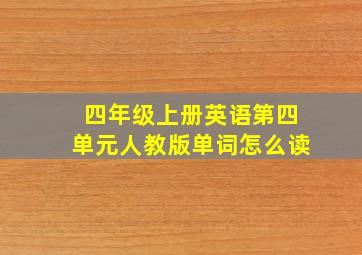 四年级上册英语第四单元人教版单词怎么读